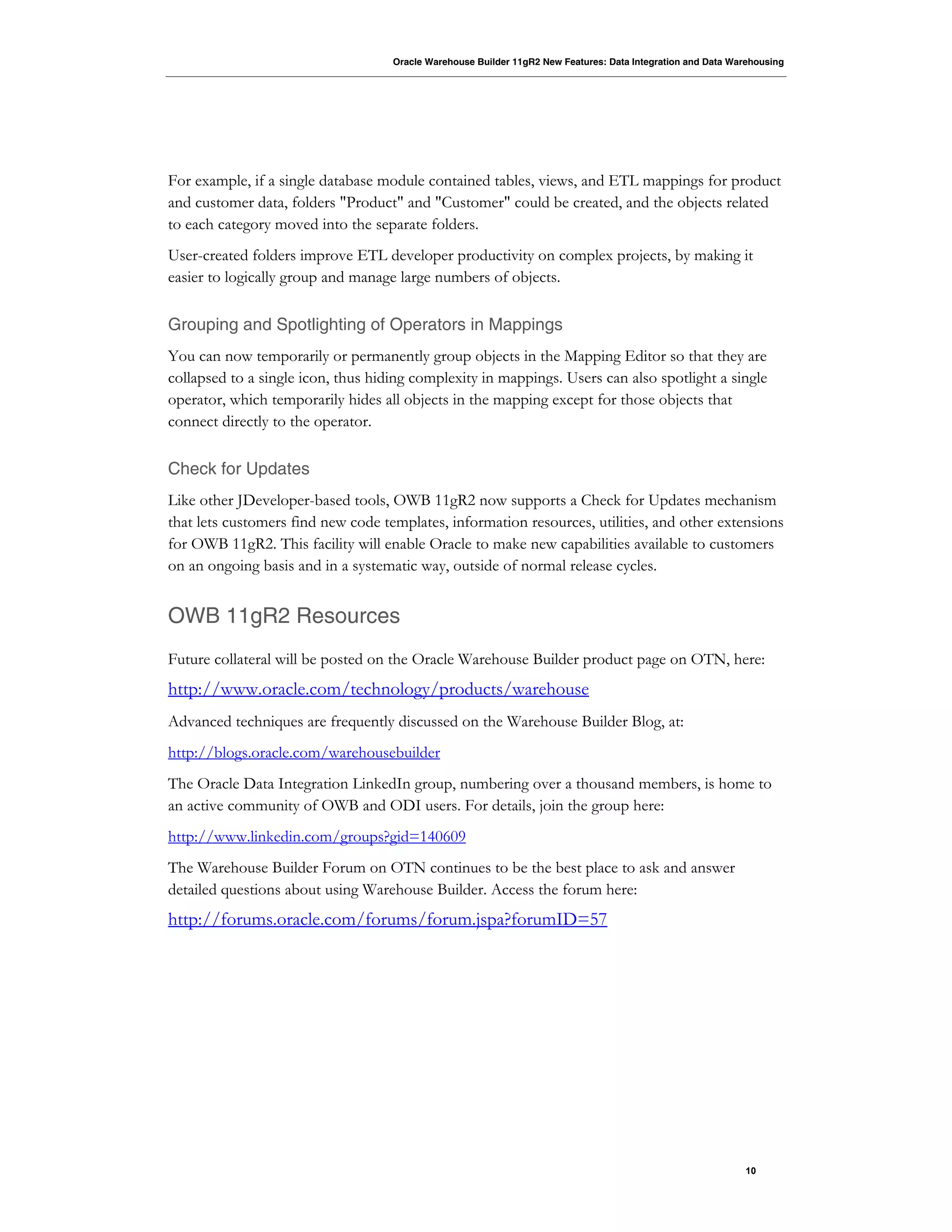 Oracle Warehouse Builder 11gR2 New Features: Data Integration and Data Warehousing

For example, if a single database module contained tables, views, and ETL mappings for product and customer data, folders "Product" and "Customer" could be created, and the objects related to each category moved into the separate folders.

User-created folders improve ETL developer productivity on complex projects, by making it easier to logically group and manage large numbers of objects.

Grouping and Spotlighting of Operators in Mappings

You can now temporarily or permanently group objects in the Mapping Editor so that they are collapsed to a single icon, thus hiding complexity in mappings. Users can also spotlight a single operator, which temporarily hides all objects in the mapping except for those objects that connect directly to the operator.

Check for Updates

Like other JDeveloper-based tools, OWB 11gR2 now supports a Check for Updates mechanism that lets customers find new code templates, information resources, utilities, and other extensions for OWB 11gR2. This facility will enable Oracle to make new capabilities available to customers on an ongoing basis and in a systematic way, outside of normal release cycles.

OWB 11gR2 Resources

Future collateral will be posted on the Oracle Warehouse Builder product page on OTN, here:

http://www.oracle.com/technology/products/warehouse

Advanced techniques are frequently discussed on the Warehouse Builder Blog, at:

http://blogs.oracle.com/warehousebuilder

The Oracle Data Integration LinkedIn group, numbering over a thousand members, is home to an active community of OWB and ODI users. For details, join the group here:

http://www.linkedin.com/groups?gid=140609

The Warehouse Builder Forum on OTN continues to be the best place to ask and answer detailed questions about using Warehouse Builder. Access the forum here:

http://forums.oracle.com/forums/forum.jspa?forumID=57

10